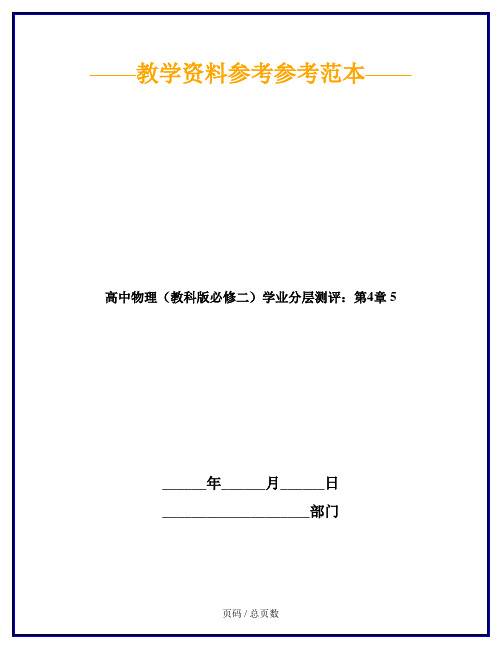 ——教学资料参考参考范本——

高中物理（教科版必修二）学业分层测评：第4章 5

______年______月______日

____________________部门

页码 / 总页数